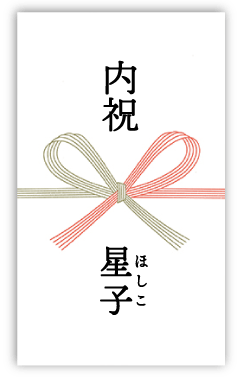 内祝

星子 ほしこ